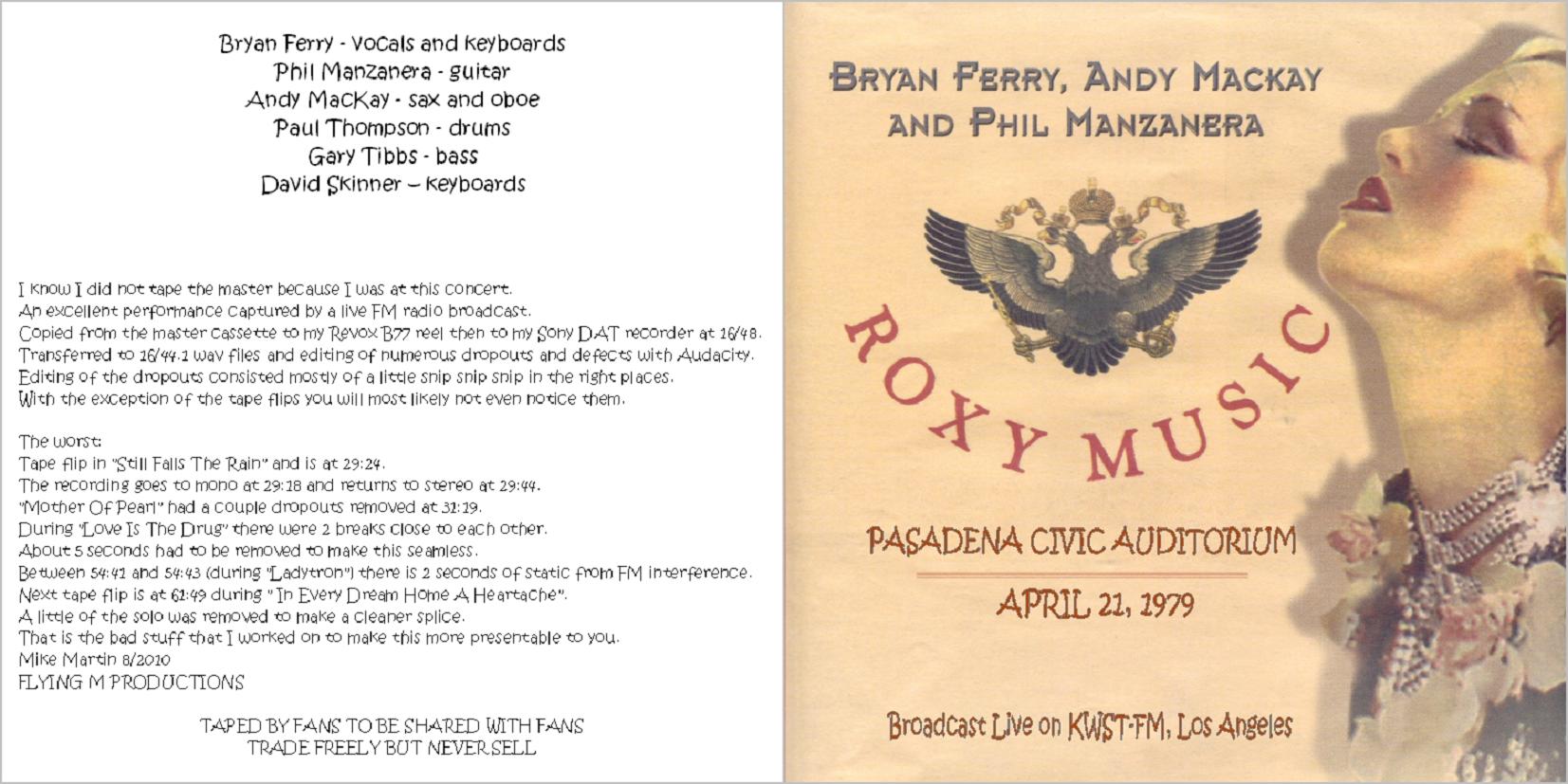 Bryan Ferry - vocals and keyboards
Phil Manzanera - guitar
Andy MacKay - sax and oboe
Paul Thompson - drums
Gary Tibbs - bass
David Skinner – keyboards

I know I did not tape the master because I was at this concert.
An excellent performance captured by a live FM radio broadcast.
Copied from the master cassette to my Revox B77 reel then to my Sony DAT recorder at 16/48.
Transferred to 16/44.1 wav files and editing of numerous dropouts and defects with Audacity.
Editing of the dropouts consisted mostly of a little snip snip snip in the right places.
With the exception of the tape flips you will most likely not even notice them.

The worst:
Tape flip in "Still Falls The Rain" and is at 29:24.
The recording goes to mono at 29:18 and returns to stereo at 29:44.
"Mother Of Pearl" had a couple dropouts removed at 31:19.
During "Love Is The Drug" there were 2 breaks close to each other.
About 5 seconds had to be removed to make this seamless.
Between 54:41 and 54:43 (during "Ladytron") there is 2 seconds of static from FM interference.
Next tape flip is at 61:49 during " In Every Dream Home A Heartache".
A little of the solo was removed to make a cleaner splice.
That is the bad stuff that I worked on to make this more presentable to you.
Mike Martin 8/2010
FLYING M PRODUCTIONS

TAPED BY FANS TO BE SHARED WITH FANS
TRADE FREELY BUT NEVER SELL

BRYAN FERRY, ANDY MACKAY AND PHIL MANZANERA

ROXY MUSIC

PASADENA CIVIC AUDITORIUM
APRIL 21, 1979

Broadcast Live on KWST-FM, Los Angeles